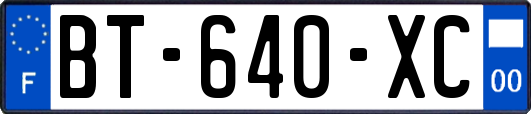 F
BT-640-XC
00